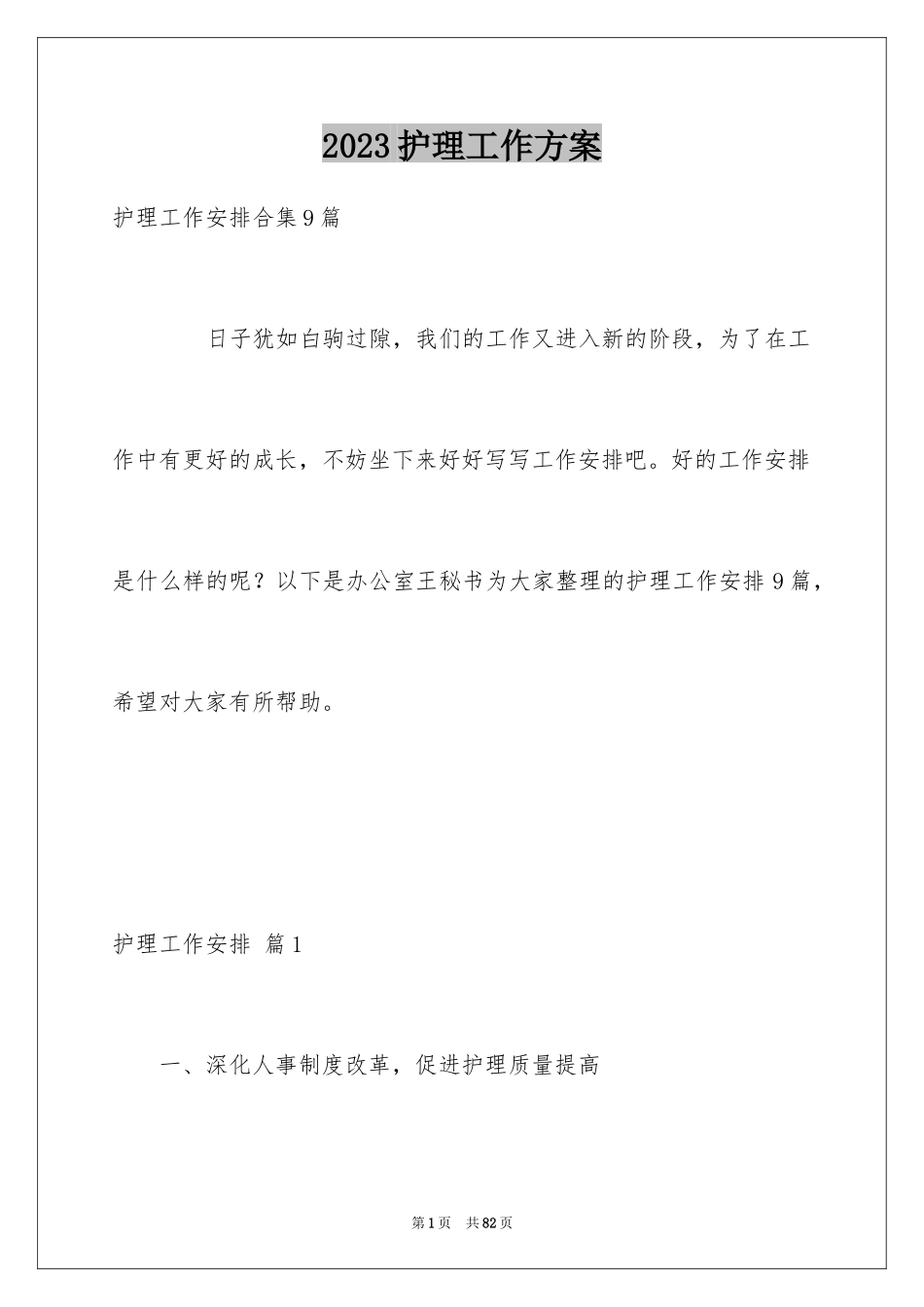 2023护理工作方案

护理工作安排合集9篇

日子犹如白驹过隙，我们的工作又进入新的阶段，为了在工作中有更好的成长，不妨坐下来好好写写工作安排吧。好的工作安排是什么样的呢？以下是办公室王秘书为大家整理的护理工作安排9篇，希望对大家有所帮助。

护理工作安排 篇1

一、深化人事制度改革，促进护理质量提高

第1页 共82页